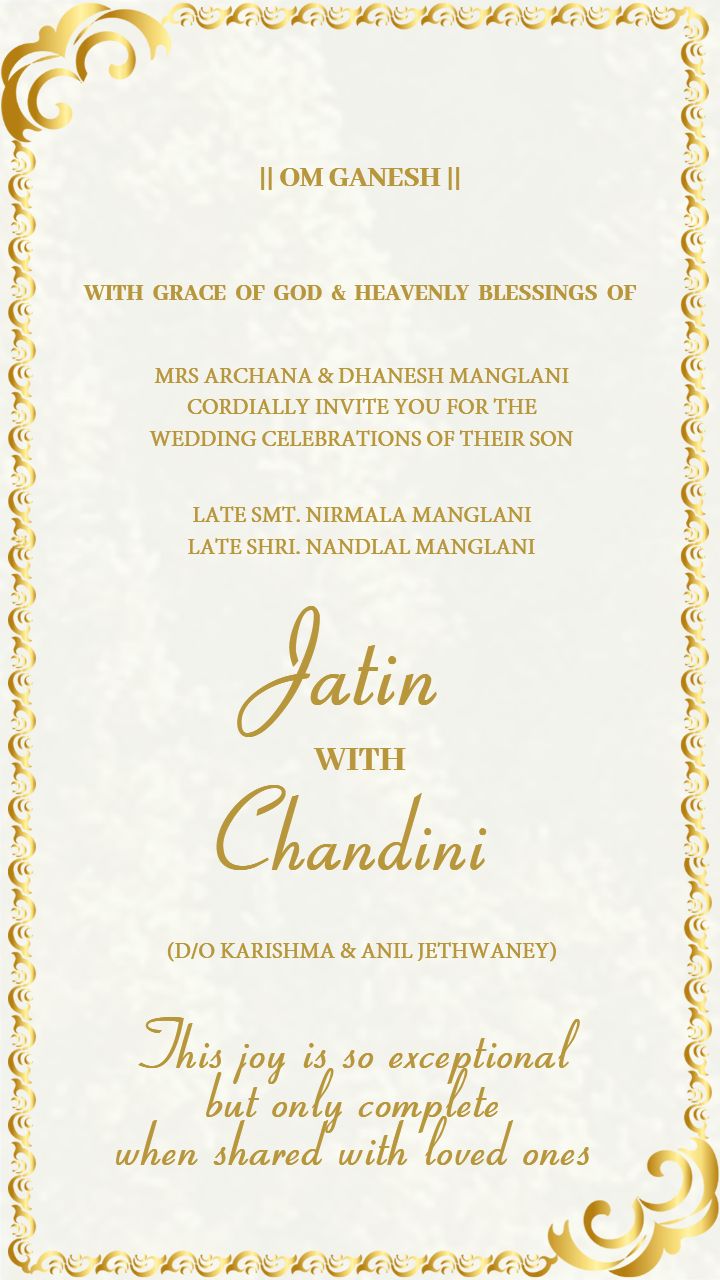 || OM GANESH ||

WITH GRACE OF GOD & HEAVENLY BLESSINGS OF

MRS ARCHANA & DHANESH MANGLANI
CORDIALLY INVITE YOU FOR THE
WEDDING CELEBRATIONS OF THEIR SON

LATE SMT. NIRMALA MANGLANI
LATE SHRI. NANDLAL MANGLANI

Jatin
WITH
Chandini

(D/O KARISHMA & ANIL JETHWANEY)

This joy is so exceptional
but only complete
when shared with loved ones